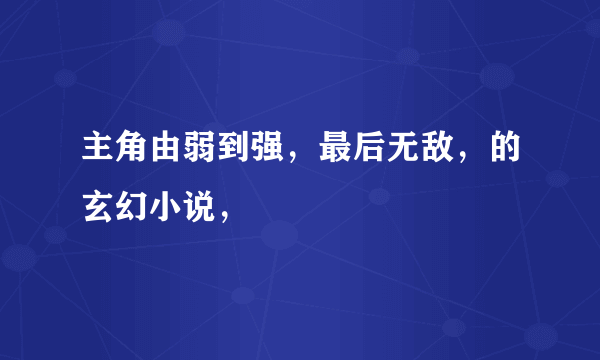 主角由弱到强，最后无敌，的玄幻小说，